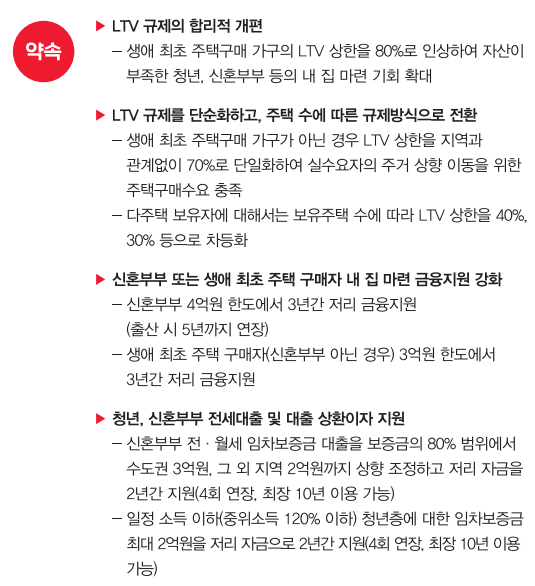 약속

▶ LTV 규제의 합리적 개편
– 생애 최초 주택구매 가구의 LTV 상한을 80%로 인상하여 자산이 부족한 청년, 신혼부부 등의 내 집 마련 기회 확대

▶ LTV 규제를 단순화하고, 주택 수에 따른 규제방식으로 전환
– 생애 최초 주택구매 가구가 아닌 경우 LTV 상한을 지역과 관계없이 70%로 단일화하여 실수요자의 주거 상향 이동을 위한 주택구매수요 충족
– 다주택 보유자에 대해서는 보유주택 수에 따라 LTV 상한을 40%, 30% 등으로 차등화

▶ 신혼부부 또는 생애 최초 주택 구매자 내 집 마련 금융지원 강화
– 신혼부부 4억원 한도에서 3년간 저리 금융지원 (출산 시 5년까지 연장)
– 생애 최초 주택 구매자(신혼부부 아닌 경우) 3억원 한도에서 3년간 저리 금융지원

▶ 청년, 신혼부부 전세대출 및 대출 상환이자 지원
– 신혼부부 전 · 월세 임차보증금 대출을 보증금의 80% 범위에서 수도권 3억원, 그 외 지역 2억원까지 상향 조정하고 저리 자금을 2년간 지원(4회 연장, 최장 10년 이용 가능)
– 일정 소득 이하(중위소득 120% 이하) 청년층에 대한 임차보증금 최대 2억원을 저리 자금으로 2년간 지원(4회 연장, 최장 10년 이용 가능)